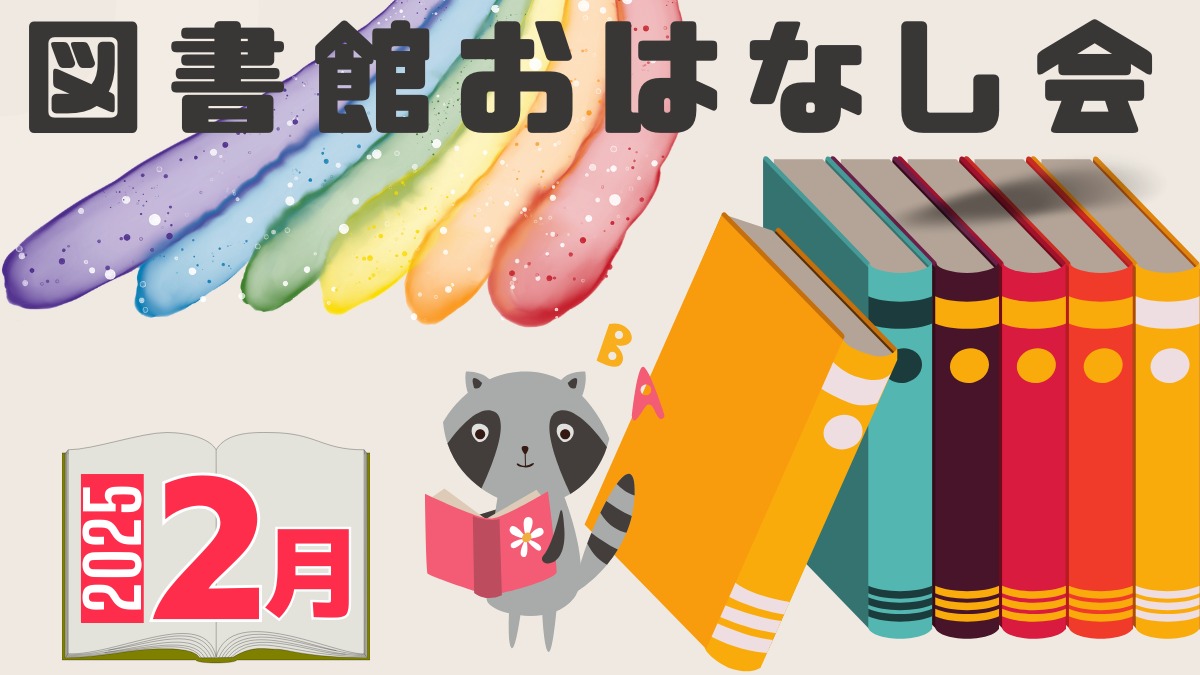 図書館おはなし会

B
A

2025
2月